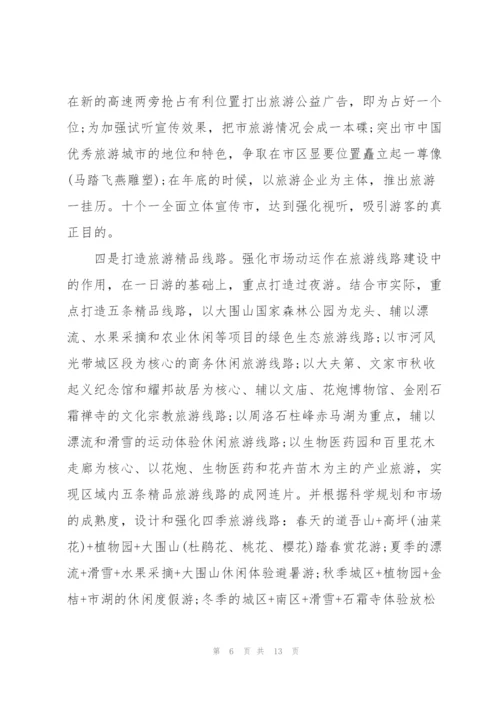 在新的高速两旁抢占有利位置打出旅游公益广告，即为占好一个位；为加强试听宣传效果，把市旅游情况会成一本碟；突出市中国优秀旅游城市的地位和特色，争取在市区显要位置矗立起一尊像(马踏飞燕雕塑)；在年底的时候，以旅游企业为主体，推出旅游一挂历。十个一全面立体宣传市，达到强化视听，吸引游客的真正目的。

四是打造旅游精品线路。强化市场动运作在旅游线路建设中的作用，在一日游的基础上，重点打造过夜游。结合市实际，重点打造五条精品线路，以大围山国家森林公园为龙头、辅以漂流、水果采摘和农业休闲等项目的绿色生态旅游线路；以市河风光带城区段为核心的商务休闲旅游线路；以大夫第、文家市秋收起义纪念馆和耀邦故居为核心、辅以文庙、花炮博物馆、金刚石霜禅寺的文化宗教旅游线路；以周洛石柱峰赤马湖为重点，辅以漂流和滑雪的运动体验休闲旅游线路；以生物医药园和百里花木走廊为核心、以花炮、生物医药和花卉苗木为主的产业旅游，实现区域内五条精品旅游线路的成网连片。并根据科学规划和市场的成熟度，设计和强化四季旅游线路：春天的道吾山+高坪(油菜花)+植物园+大围山(杜鹃花、桃花、樱花)踏春赏花游；夏季的漂流+滑雪+水果采摘+大围山休闲体验避暑游；秋季城区+植物园+金桔+市湖的休闲度假游；冬季的城区+南区+滑雪+石霜寺体验放松

第 6 页 共 13 页